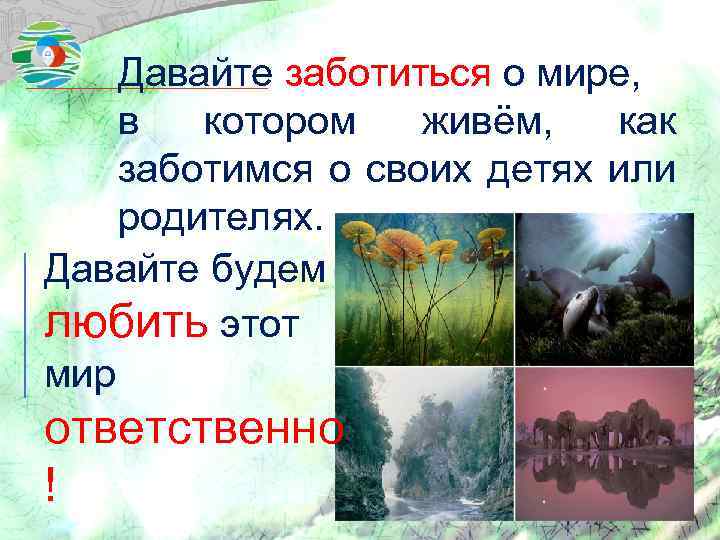 Давайте заботиться о мире, в котором живём, как заботимся о своих детях или родителях.

Давайте будем любить этот мир ответственно !